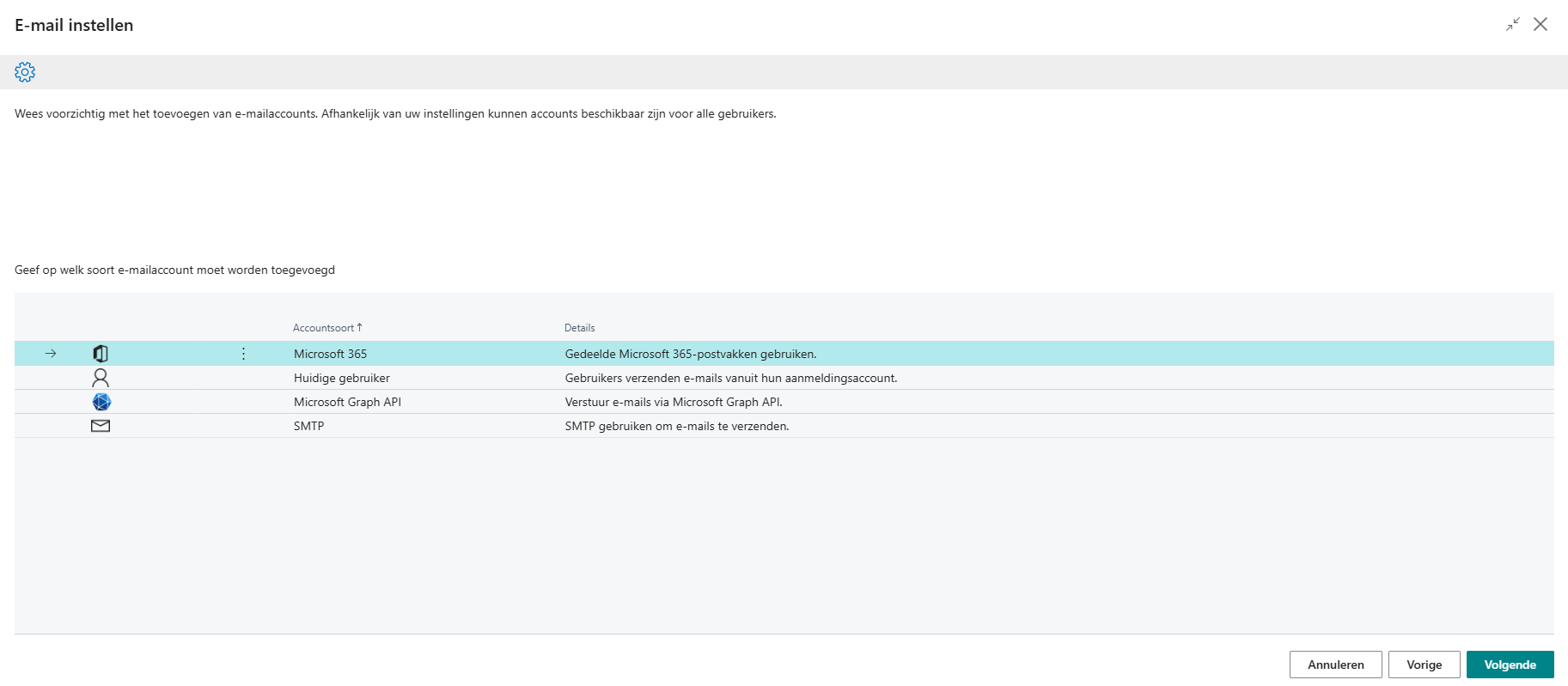 E-mail instellen

Wees voorzichtig met het toevoegen van e-mailaccounts. Afhankelijk van uw instellingen kunnen accounts beschikbaar zijn voor alle gebruikers.

Geef op welk soort e-mailaccount moet worden toegevoegd

| Accountsoort ↑ | Details |
|---|---|
| Microsoft 365 | Gedeelde Microsoft 365-postvakken gebruiken. |
| Huidige gebruiker | Gebruikers verzenden e-mails vanuit hun aanmeldingsaccount. |
| Microsoft Graph API | Verstuur e-mails via Microsoft Graph API. |
| SMTP | SMTP gebruiken om e-mails te verzenden. |

Annuleren Vorige Volgende